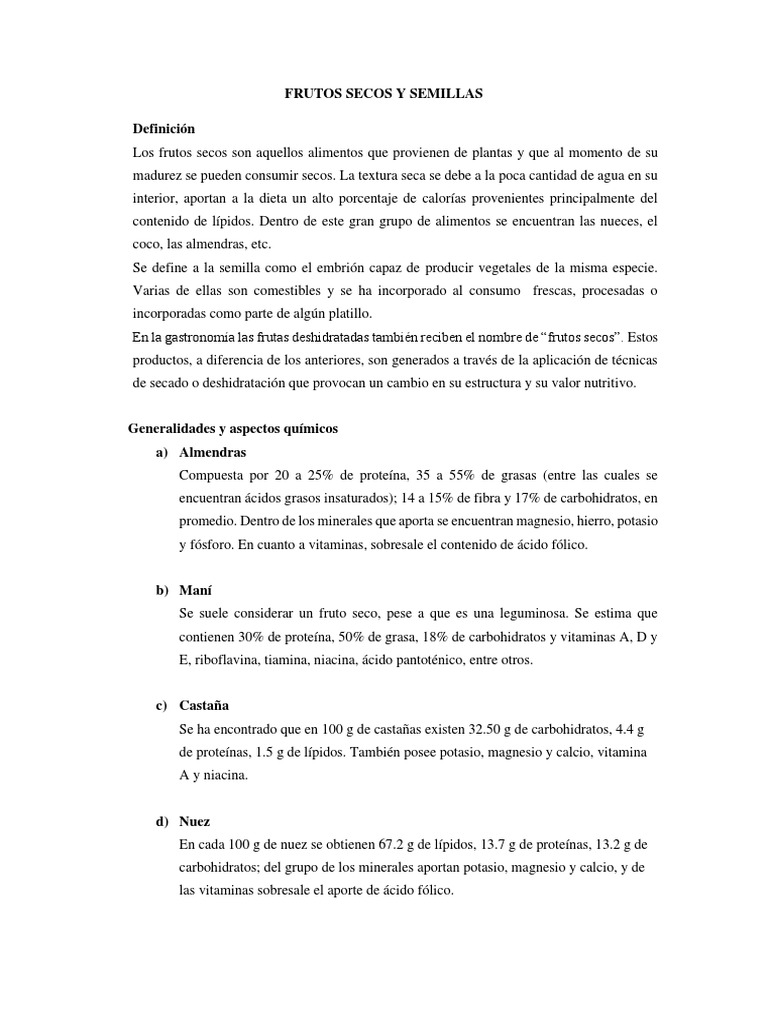 FRUTOS SECOS Y SEMILLAS

Definición

Los frutos secos son aquellos alimentos que provienen de plantas y que al momento de su madurez se pueden consumir secos. La textura seca se debe a la poca cantidad de agua en su interior, aportan a la dieta un alto porcentaje de calorías provenientes principalmente del contenido de lípidos. Dentro de este gran grupo de alimentos se encuentran las nueces, el coco, las almendras, etc.

Se define a la semilla como el embrión capaz de producir vegetales de la misma especie. Varias de ellas son comestibles y se ha incorporado al consumo frescas, procesadas o incorporadas como parte de algún platillo.

En la gastronomía las frutas deshidratadas también reciben el nombre de "frutos secos". Estos productos, a diferencia de los anteriores, son generados a través de la aplicación de técnicas de secado o deshidratación que provocan un cambio en su estructura y su valor nutritivo.

Generalidades y aspectos químicos

a) Almendras

Compuesta por 20 a 25% de proteína, 35 a 55% de grasas (entre las cuales se encuentran ácidos grasos insaturados); 14 a 15% de fibra y 17% de carbohidratos, en promedio. Dentro de los minerales que aporta se encuentran magnesio, hierro, potasio y fósforo. En cuanto a vitaminas, sobresale el contenido de ácido fólico.

b) Maní

Se suele considerar un fruto seco, pese a que es una leguminosa. Se estima que contienen 30% de proteína, 50% de grasa, 18% de carbohidratos y vitaminas A, D y E, riboflavina, tiamina, niacina, ácido pantoténico, entre otros.

c) Castaña

Se ha encontrado que en 100 g de castañas existen 32.50 g de carbohidratos, 4.4 g de proteínas, 1.5 g de lípidos. También posee potasio, magnesio y calcio, vitamina A y niacina.

d) Nuez

En cada 100 g de nuez se obtienen 67.2 g de lípidos, 13.7 g de proteínas, 13.2 g de carbohidratos; del grupo de los minerales aportan potasio, magnesio y calcio, y de las vitaminas sobresale el aporte de ácido fólico.